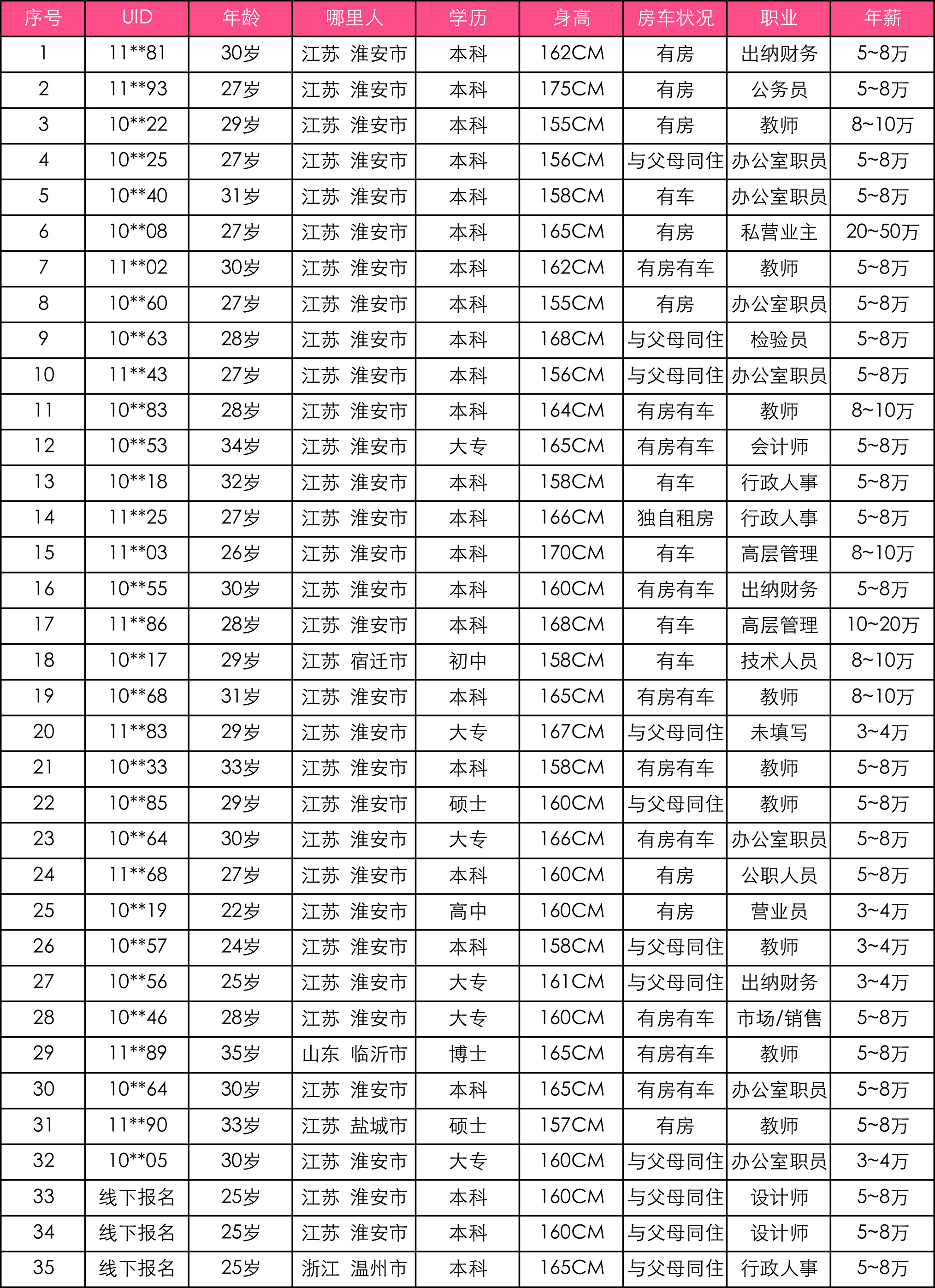 | 序号 | UID | 年龄 | 哪里人 | 学历 | 身高 | 房车状况 | 职业 | 年薪 |
|---|---|---|---|---|---|---|---|---|
| 1 | 11**81 | 30岁 | 江苏 淮安市 | 本科 | 162CM | 有房 | 出纳财务 | 5~8万 |
| 2 | 11**93 | 27岁 | 江苏 淮安市 | 本科 | 175CM | 有房 | 公务员 | 5~8万 |
| 3 | 10**22 | 29岁 | 江苏 淮安市 | 本科 | 155CM | 有房 | 教师 | 8~10万 |
| 4 | 10**25 | 27岁 | 江苏 淮安市 | 本科 | 156CM | 与父母同住 | 办公室职员 | 5~8万 |
| 5 | 10**40 | 31岁 | 江苏 淮安市 | 本科 | 158CM | 有车 | 办公室职员 | 5~8万 |
| 6 | 10**08 | 27岁 | 江苏 淮安市 | 本科 | 165CM | 有房 | 私营业主 | 20~50万 |
| 7 | 11**02 | 30岁 | 江苏 淮安市 | 本科 | 162CM | 有房有车 | 教师 | 5~8万 |
| 8 | 10**60 | 27岁 | 江苏 淮安市 | 本科 | 155CM | 有房 | 办公室职员 | 5~8万 |
| 9 | 10**63 | 28岁 | 江苏 淮安市 | 本科 | 168CM | 与父母同住 | 检验员 | 5~8万 |
| 10 | 11**43 | 27岁 | 江苏 淮安市 | 本科 | 156CM | 与父母同住 | 办公室职员 | 5~8万 |
| 11 | 10**83 | 28岁 | 江苏 淮安市 | 本科 | 164CM | 有房有车 | 教师 | 8~10万 |
| 12 | 10**53 | 34岁 | 江苏 淮安市 | 大专 | 165CM | 有房有车 | 会计师 | 5~8万 |
| 13 | 10**18 | 32岁 | 江苏 淮安市 | 本科 | 158CM | 有车 | 行政人事 | 5~8万 |
| 14 | 11**25 | 27岁 | 江苏 淮安市 | 本科 | 166CM | 独自租房 | 行政人事 | 5~8万 |
| 15 | 11**03 | 26岁 | 江苏 淮安市 | 本科 | 170CM | 有车 | 高层管理 | 8~10万 |
| 16 | 10**55 | 30岁 | 江苏 淮安市 | 本科 | 160CM | 有房有车 | 出纳财务 | 5~8万 |
| 17 | 11**86 | 28岁 | 江苏 淮安市 | 本科 | 168CM | 有车 | 高层管理 | 10~20万 |
| 18 | 10**17 | 29岁 | 江苏 宿迁市 | 初中 | 158CM | 有车 | 技术人员 | 8~10万 |
| 19 | 10**68 | 31岁 | 江苏 淮安市 | 本科 | 165CM | 有房有车 | 教师 | 8~10万 |
| 20 | 11**83 | 29岁 | 江苏 淮安市 | 大专 | 167CM | 与父母同住 | 未填写 | 3~4万 |
| 21 | 10**33 | 33岁 | 江苏 淮安市 | 本科 | 158CM | 有房有车 | 教师 | 5~8万 |
| 22 | 10**85 | 29岁 | 江苏 淮安市 | 硕士 | 160CM | 与父母同住 | 教师 | 5~8万 |
| 23 | 10**64 | 30岁 | 江苏 淮安市 | 大专 | 166CM | 有房有车 | 办公室职员 | 5~8万 |
| 24 | 11**68 | 27岁 | 江苏 淮安市 | 本科 | 160CM | 有房 | 公职人员 | 5~8万 |
| 25 | 10**19 | 22岁 | 江苏 淮安市 | 高中 | 160CM | 有房 | 营业员 | 3~4万 |
| 26 | 10**57 | 24岁 | 江苏 淮安市 | 本科 | 158CM | 与父母同住 | 教师 | 3~4万 |
| 27 | 10**56 | 25岁 | 江苏 淮安市 | 大专 | 161CM | 与父母同住 | 出纳财务 | 3~4万 |
| 28 | 10**46 | 28岁 | 江苏 淮安市 | 大专 | 160CM | 有房有车 | 市场/销售 | 5~8万 |
| 29 | 11**89 | 35岁 | 山东 临沂市 | 博士 | 165CM | 有房有车 | 教师 | 5~8万 |
| 30 | 10**64 | 30岁 | 江苏 淮安市 | 本科 | 165CM | 有房有车 | 办公室职员 | 5~8万 |
| 31 | 11**90 | 33岁 | 江苏 盐城市 | 硕士 | 157CM | 有房 | 教师 | 5~8万 |
| 32 | 10**05 | 30岁 | 江苏 淮安市 | 大专 | 160CM | 与父母同住 | 办公室职员 | 3~4万 |
| 33 | 线下报名 | 25岁 | 江苏 淮安市 | 本科 | 160CM | 与父母同住 | 设计师 | 5~8万 |
| 34 | 线下报名 | 25岁 | 江苏 淮安市 | 本科 | 160CM | 与父母同住 | 设计师 | 5~8万 |
| 35 | 线下报名 | 25岁 | 浙江 温州市 | 本科 | 165CM | 与父母同住 | 行政人事 | 5~8万 |